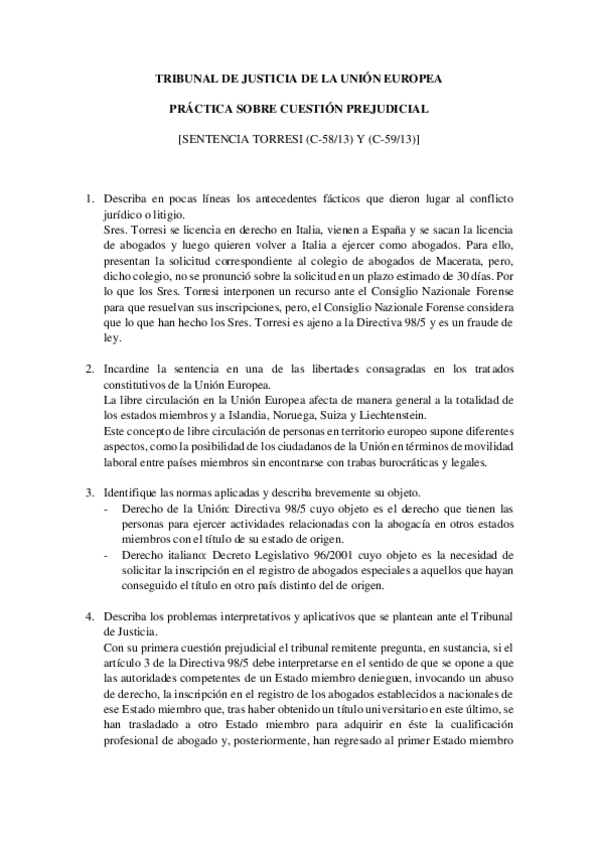 TRIBUNAL DE JUSTICIA DE LA UNIÓN EUROPEA

PRÁCTICA SOBRE CUESTIÓN PREJUDICIAL

[SENTENCIA TORRESI (C-58/13) Y (C-59/13)]

1. Describa en pocas líneas los antecedentes fácticos que dieron lugar al conflicto jurídico o litigio.
Sres. Torresi se licencia en derecho en Italia, vienen a España y se sacan la licencia de abogados y luego quieren volver a Italia a ejercer como abogados. Para ello, presentan la solicitud correspondiente al colegio de abogados de Macerata, pero, dicho colegio, no se pronunció sobre la solicitud en un plazo estimado de 30 días. Por lo que los Sres. Torresi interponen un recurso ante el Consiglio Nazionale Forense para que resuelvan sus inscripciones, pero, el Consiglio Nazionale Forense considera que lo que han hecho los Sres. Torresi es ajeno a la Directiva 98/5 y es un fraude de ley.

2. Incardine la sentencia en una de las libertades consagradas en los tratados constitutivos de la Unión Europea.
La libre circulación en la Unión Europea afecta de manera general a la totalidad de los estados miembros y a Islandia, Noruega, Suiza y Liechtenstein.
Este concepto de libre circulación de personas en territorio europeo supone diferentes aspectos, como la posibilidad de los ciudadanos de la Unión en términos de movilidad laboral entre países miembros sin encontrarse con trabas burocráticas y legales.

3. Identifique las normas aplicadas y describa brevemente su objeto.
- Derecho de la Unión: Directiva 98/5 cuyo objeto es el derecho que tienen las personas para ejercer actividades relacionadas con la abogacía en otros estados miembros con el título de su estado de origen.
- Derecho italiano: Decreto Legislativo 96/2001 cuyo objeto es la necesidad de solicitar la inscripción en el registro de abogados especiales a aquellos que hayan conseguido el título en otro país distinto del de origen.

4. Describa los problemas interpretativos y aplicativos que se plantean ante el Tribunal de Justicia.
Con su primera cuestión prejudicial el tribunal remitente pregunta, en sustancia, si el artículo 3 de la Directiva 98/5 debe interpretarse en el sentido de que se opone a que las autoridades competentes de un Estado miembro denieguen, invocando un abuso de derecho, la inscripción en el registro de los abogados establecidos a nacionales de ese Estado miembro que, tras haber obtenido un título universitario en este último, se han trasladado a otro Estado miembro para adquirir en éste la cualificación profesional de abogado y, posteriormente, han regresado al primer Estado miembro